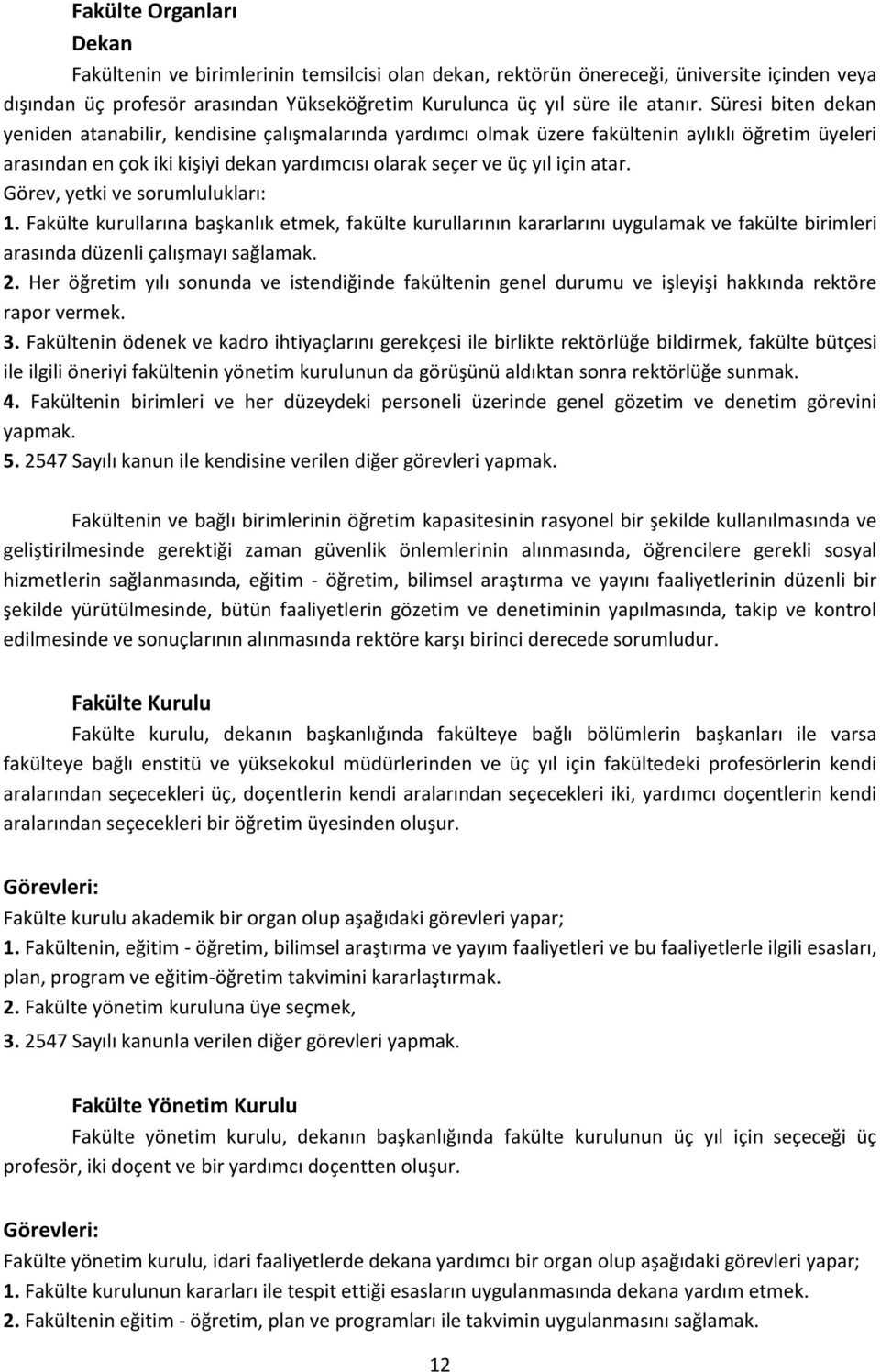 Fakülte Organları
Dekan
Fakültenin ve birimlerinin temsilcisi olan dekan, rektörün önereceği, üniversite içinden veya dışından üç profesör arasından Yükseköğretim Kurulunca üç yıl süre ile atanır. Süresi biten dekan yeniden atanabilir, kendisine çalışmalarında yardımcı olmak üzere fakültenin aylıklı öğretim üyeleri arasından en çok iki kişiyi dekan yardımcısı olarak seçer ve üç yıl için atar.
Görev, yetki ve sorumlulukları:
1. Fakülte kurullarına başkanlık etmek, fakülte kurullarının kararlarını uygulamak ve fakülte birimleri arasında düzenli çalışmayı sağlamak.
2. Her öğretim yılı sonunda ve istendiğinde fakültenin genel durumu ve işleyişi hakkında rektöre rapor vermek.
3. Fakültenin ödenek ve kadro ihtiyaçlarını gerekçesi ile birlikte rektörlüğe bildirmek, fakülte bütçesi ile ilgili öneriyi fakültenin yönetim kurulunun da görüşünü aldıktan sonra rektörlüğe sunmak.
4. Fakültenin birimleri ve her düzeydeki personeli üzerinde genel gözetim ve denetim görevini yapmak.
5. 2547 Sayılı kanun ile kendisine verilen diğer görevleri yapmak.

Fakültenin ve bağlı birimlerinin öğretim kapasitesinin rasyonel bir şekilde kullanılmasında ve geliştirilmesinde gerektiği zaman güvenlik önlemlerinin alınmasında, öğrencilere gerekli sosyal hizmetlerin sağlanmasında, eğitim - öğretim, bilimsel araştırma ve yayını faaliyetlerinin düzenli bir şekilde yürütülmesinde, bütün faaliyetlerin gözetim ve denetiminin yapılmasında, takip ve kontrol edilmesinde ve sonuçlarının alınmasında rektöre karşı birinci derecede sorumludur.

Fakülte Kurulu
Fakülte kurulu, dekanın başkanlığında fakülteye bağlı bölümlerin başkanları ile varsa fakülteye bağlı enstitü ve yüksekokul müdürlerinden ve üç yıl için fakültedeki profesörlerin kendi aralarından seçecekleri üç, doçentlerin kendi aralarından seçecekleri iki, yardımcı doçentlerin kendi aralarından seçecekleri bir öğretim üyesinden oluşur.

Görevleri:
Fakülte kurulu akademik bir organ olup aşağıdaki görevleri yapar;
1. Fakültenin, eğitim - öğretim, bilimsel araştırma ve yayım faaliyetleri ve bu faaliyetlerle ilgili esasları, plan, program ve eğitim-öğretim takvimini kararlaştırmak.
2. Fakülte yönetim kuruluna üye seçmek,
3. 2547 Sayılı kanunla verilen diğer görevleri yapmak.

Fakülte Yönetim Kurulu
Fakülte yönetim kurulu, dekanın başkanlığında fakülte kurulunun üç yıl için seçeceği üç profesör, iki doçent ve bir yardımcı doçentten oluşur.

Görevleri:
Fakülte yönetim kurulu, idari faaliyetlerde dekana yardımcı bir organ olup aşağıdaki görevleri yapar;
1. Fakülte kurulunun kararları ile tespit ettiği esasların uygulanmasında dekana yardım etmek.
2. Fakültenin eğitim - öğretim, plan ve programları ile takvimin uygulanmasını sağlamak.

12